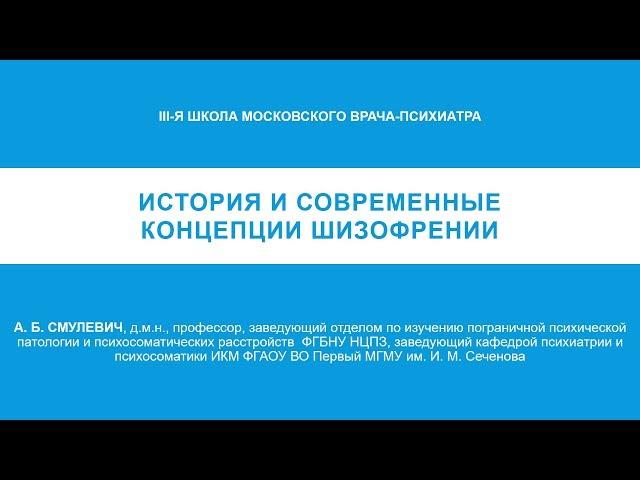 III-Я ШКОЛА МОСКОВСКОГО ВРАЧА-ПСИХИАТРА

ИСТОРИЯ И СОВРЕМЕННЫЕ КОНЦЕПЦИИ ШИЗОФРЕНИИ

А. Б. СМУЛЕВИЧ, д.м.н., профессор, заведующий отделом по изучению пограничной психической патологии и психосоматических расстройств ФГБНУ НЦПЗ, заведующий кафедрой психиатрии и психосоматики ИКМ ФГАОУ ВО Первый МГМУ им. И. М. Сеченова